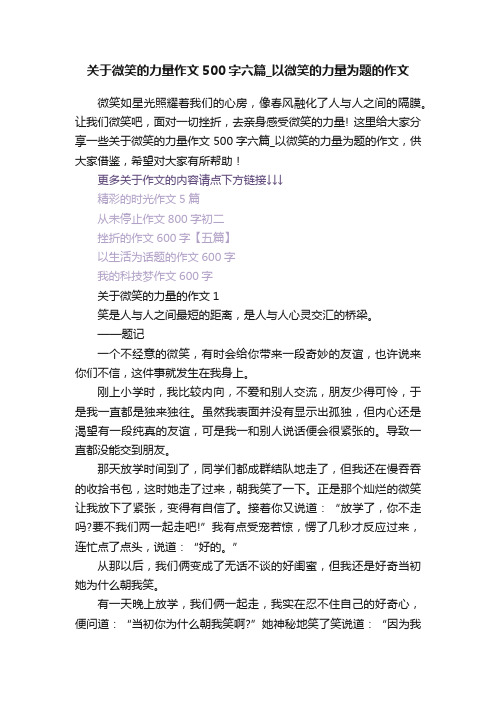 关于微笑的力量作文 500 字六篇_以微笑的力量为题的作文

微笑如星光照耀着我们的心房，像春风融化了人与人之间的隔膜。让我们微笑吧，面对一切挫折，去亲身感受微笑的力量! 这里给大家分享一些关于微笑的力量作文 500 字六篇_以微笑的力量为题的作文，供大家借鉴，希望对大家有所帮助！

更多关于作文的内容请点下方链接↓↓↓

精彩的时光作文 5 篇

从未停止作文 800 字初二

挫折的作文 600 字【五篇】

以生活为话题的作文 600 字

我的科技梦作文 600 字

关于微笑的力量的作文 1

笑是人与人之间最短的距离，是人与人心灵交汇的桥梁。

——题记

一个不经意的微笑，有时会给你带来一段奇妙的友谊，也许说来你们不信，这件事就发生在我身上。

刚上小学时，我比较内向，不爱和别人交流，朋友少得可怜，于是我一直都是独来独往。虽然我表面并没有显示出孤独，但内心还是渴望有一段纯真的友谊，可是我一和别人说话便会很紧张的。导致一直都没能交到朋友。

那天放学时间到了，同学们都成群结队地走了，但我还在慢吞吞的收拾书包，这时她走了过来，朝我笑了一下。正是那个灿烂的微笑让我放下了紧张，变得有自信了。接着你又说道：“放学了，你不走吗?要不我们两一起走吧!”我有点受宠若惊，愣了几秒才反应过来，连忙点了点头，说道：“好的。”

从那以后，我们俩变成了无话不谈的好闺蜜，但我还是好奇当初她为什么朝我笑。

有一天晚上放学，我们俩一起走，我实在忍不住自己的好奇心，便问道：“当初你为什么朝我笑啊?”她神秘地笑了笑说道：“因为我